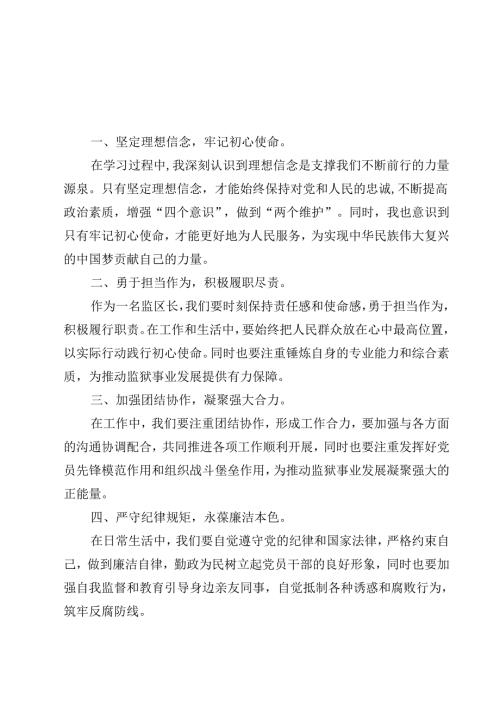 一、坚定理想信念，牢记初心使命。

在学习过程中，我深刻认识到理想信念是支撑我们不断前行的力量源泉。只有坚定理想信念，才能始终保持对党和人民的忠诚，不断提高政治素质，增强“四个意识”，做到“两个维护”。同时，我也意识到只有牢记初心使命，才能更好地为人民服务，为实现中华民族伟大复兴的中国梦贡献自己的力量。

二、勇于担当作为，积极履职尽责。

作为一名监区长，我们要时刻保持责任感和使命感，勇于担当作为，积极履行职责。在工作和生活中，要始终把人民群众放在心中最高位置，以实际行动践行初心使命。同时也要注重锤炼自身的专业能力和综合素质，为推动监狱事业发展提供有力保障。

三、加强团结协作，凝聚强大合力。

在工作中，我们要注重团结协作，形成工作合力，要加强与各方面的沟通协调配合，共同推进各项工作顺利开展，同时也要注重发挥好党员先锋模范作用和组织战斗堡垒作用，为推动监狱事业发展凝聚强大的正能量。

四、严守纪律规矩，永葆廉洁本色。

在日常生活中，我们要自觉遵守党的纪律和国家法律，严格约束自己，做到廉洁自律，勤政为民树立起党员干部的良好形象，同时也要加强自我监督和教育引导身边亲友同事，自觉抵制各种诱惑和腐败行为，筑牢反腐防线。